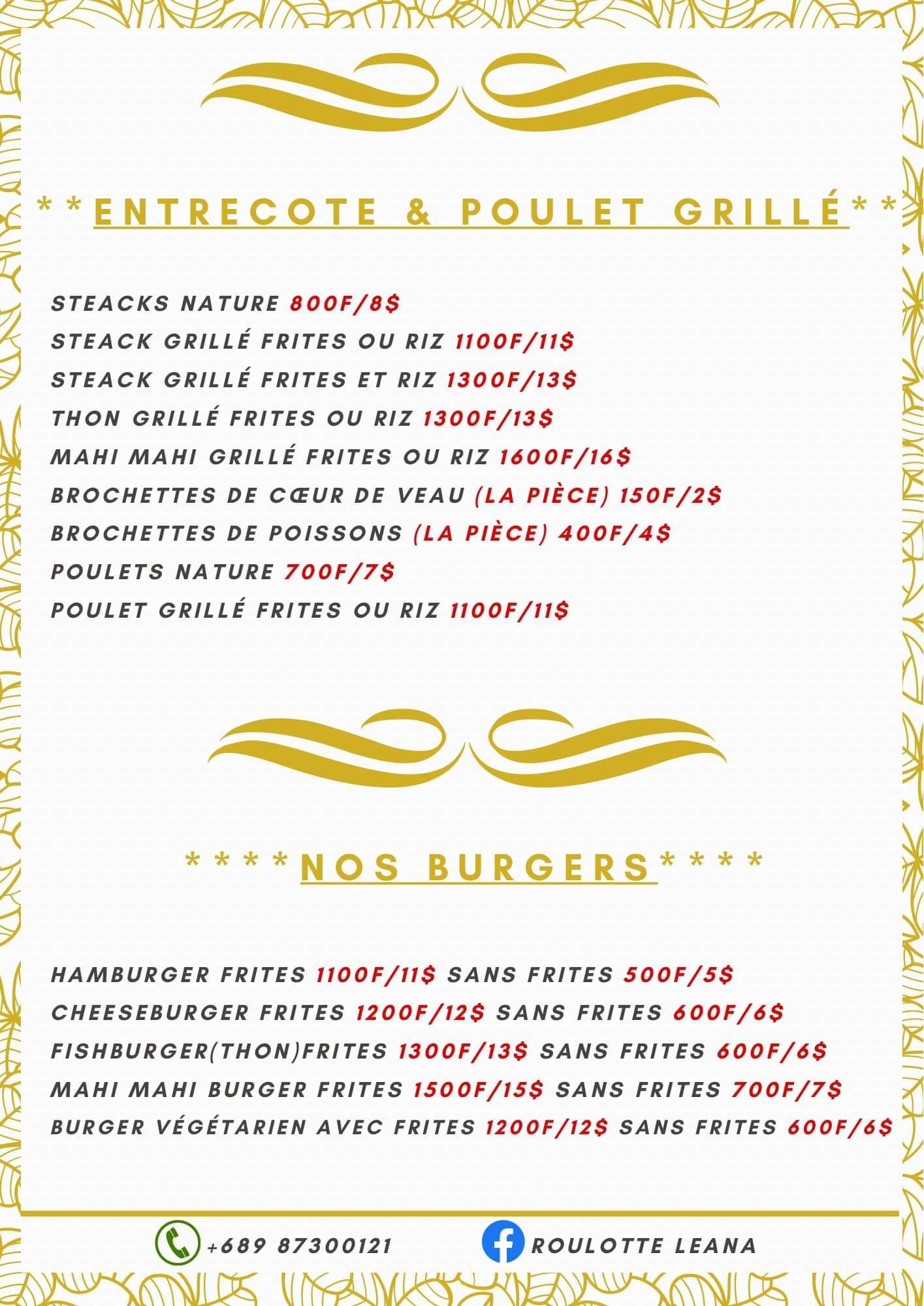 **ENTRECOTE & POULET GRILLÉ**

STEACKS NATURE 800F/8$
STEACK GRILLÉ FRITES OU RIZ 1100F/11$
STEACK GRILLÉ FRITES ET RIZ 1300F/13$
THON GRILLÉ FRITES OU RIZ 1300F/13$
MAHI MAHI GRILLÉ FRITES OU RIZ 1600F/16$
BROCHETTES DE CŒUR DE VEAU (LA PIÈCE) 150F/2$
BROCHETTES DE POISSONS (LA PIÈCE) 400F/4$
POULETS NATURE 700F/7$
POULET GRILLÉ FRITES OU RIZ 1100F/11$

****NOS BURGERS****

HAMBURGER FRITES 1100F/11$ SANS FRITES 500F/5$
CHEESEBURGER FRITES 1200F/12$ SANS FRITES 600F/6$
FISHBURGER(THON)FRITES 1300F/13$ SANS FRITES 600F/6$
MAHI MAHI BURGER FRITES 1500F/15$ SANS FRITES 700F/7$
BURGER VÉGÉTARIEN AVEC FRITES 1200F/12$ SANS FRITES 600F/6$

+689 87300121
ROULOTTE LEANA